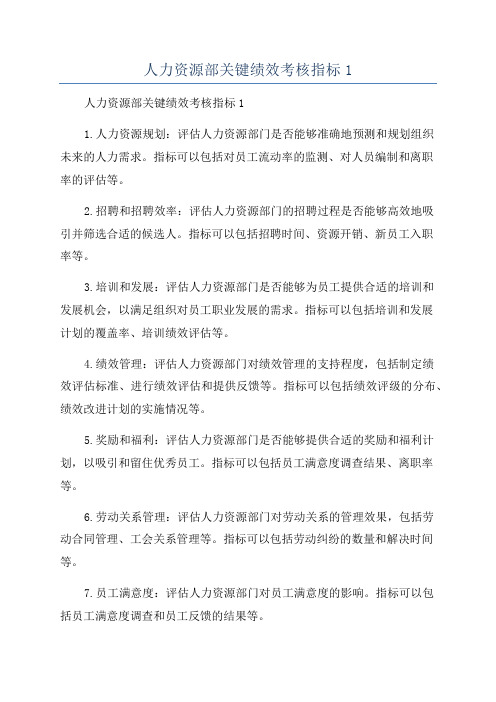 人力资源部关键绩效考核指标 1

人力资源部关键绩效考核指标 1

1.人力资源规划：评估人力资源部门是否能够准确地预测和规划组织未来的人力需求。指标可以包括对员工流动率的监测、对人员编制和离职率的评估等。

2.招聘和招聘效率：评估人力资源部门的招聘过程是否能够高效地吸引并筛选合适的候选人。指标可以包括招聘时间、资源开销、新员工入职率等。

3.培训和发展：评估人力资源部门是否能够为员工提供合适的培训和发展机会，以满足组织对员工职业发展的需求。指标可以包括培训和发展计划的覆盖率、培训绩效评估等。

4.绩效管理：评估人力资源部门对绩效管理的支持程度，包括制定绩效评估标准、进行绩效评估和提供反馈等。指标可以包括绩效评级的分布、绩效改进计划的实施情况等。

5.奖励和福利：评估人力资源部门是否能够提供合适的奖励和福利计划，以吸引和留住优秀员工。指标可以包括员工满意度调查结果、离职率等。

6.劳动关系管理：评估人力资源部门对劳动关系的管理效果，包括劳动合同管理、工会关系管理等。指标可以包括劳动纠纷的数量和解决时间等。

7.员工满意度：评估人力资源部门对员工满意度的影响。指标可以包括员工满意度调查和员工反馈的结果等。